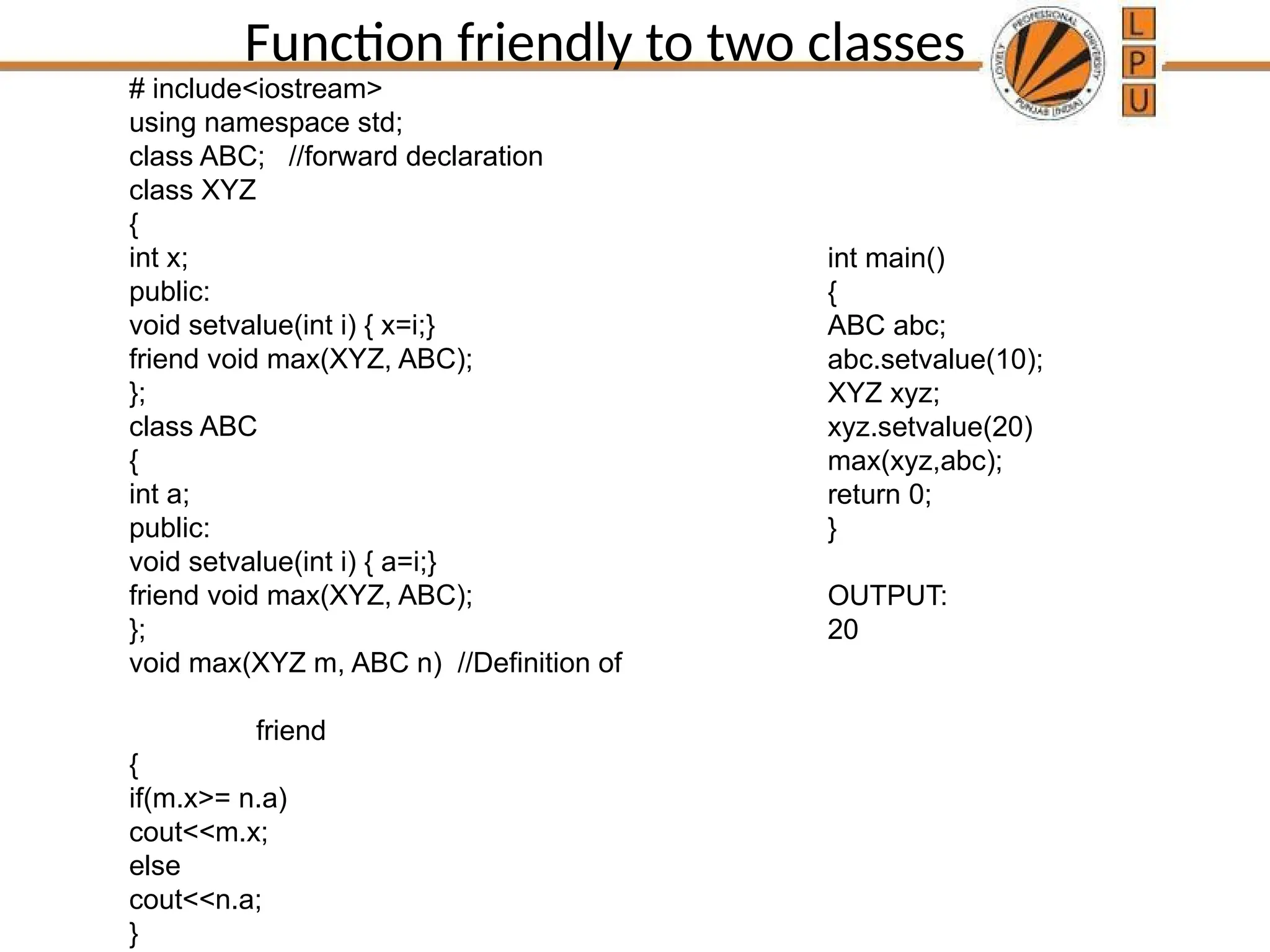 Function friendly to two classes

LOVELY PROFESSIONAL UNIVERSITY PUNJAB (INDIA)

L
P
U

# include<iostream>
using namespace std;
class ABC; //forward declaration
class XYZ
{
int x;
public:
void setvalue(int i) { x=i;}
friend void max(XYZ, ABC);
};
class ABC
{
int a;
public:
void setvalue(int i) { a=i;}
friend void max(XYZ, ABC);
};
void max(XYZ m, ABC n) //Definition of

friend
{
if(m.x>= n.a)
cout<<m.x;
else
cout<<n.a;
}

int main()
{
ABC abc;
abc.setvalue(10);
XYZ xyz;
xyz.setvalue(20)
max(xyz,abc);
return 0;
}

OUTPUT:
20